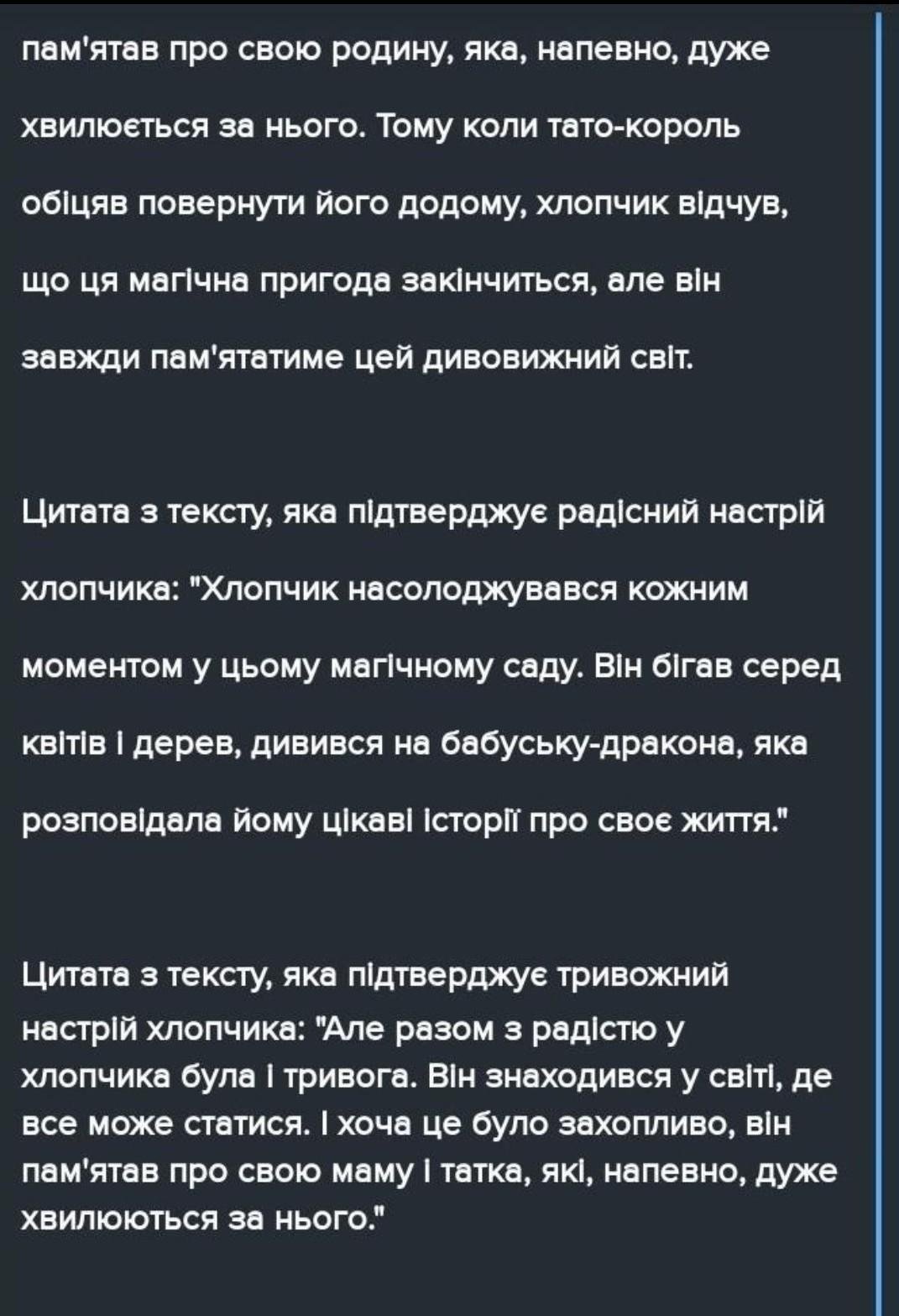 пам'ятав про свою родину, яка, напевно, дуже хвилюється за нього. Тому коли тато-король обіцяв повернути його додому, хлопчик відчув, що ця магічна пригода закінчиться, але він завжди пам'ятатиме цей дивовижний світ.

Цитата з тексту, яка підтверджує радісний настрій хлопчика: "Хлопчик насолоджувався кожним моментом у цьому магічному саду. Він бігав серед квітів і дерев, дивився на бабуську-дракона, яка розповідала йому цікаві історії про своє життя."

Цитата з тексту, яка підтверджує тривожний настрій хлопчика: "Але разом з радістю у хлопчика була і тривога. Він знаходився у світі, де все може статися. І хоча це було захопливо, він пам'ятав про свою маму і татка, які, напевно, дуже хвилюються за нього."